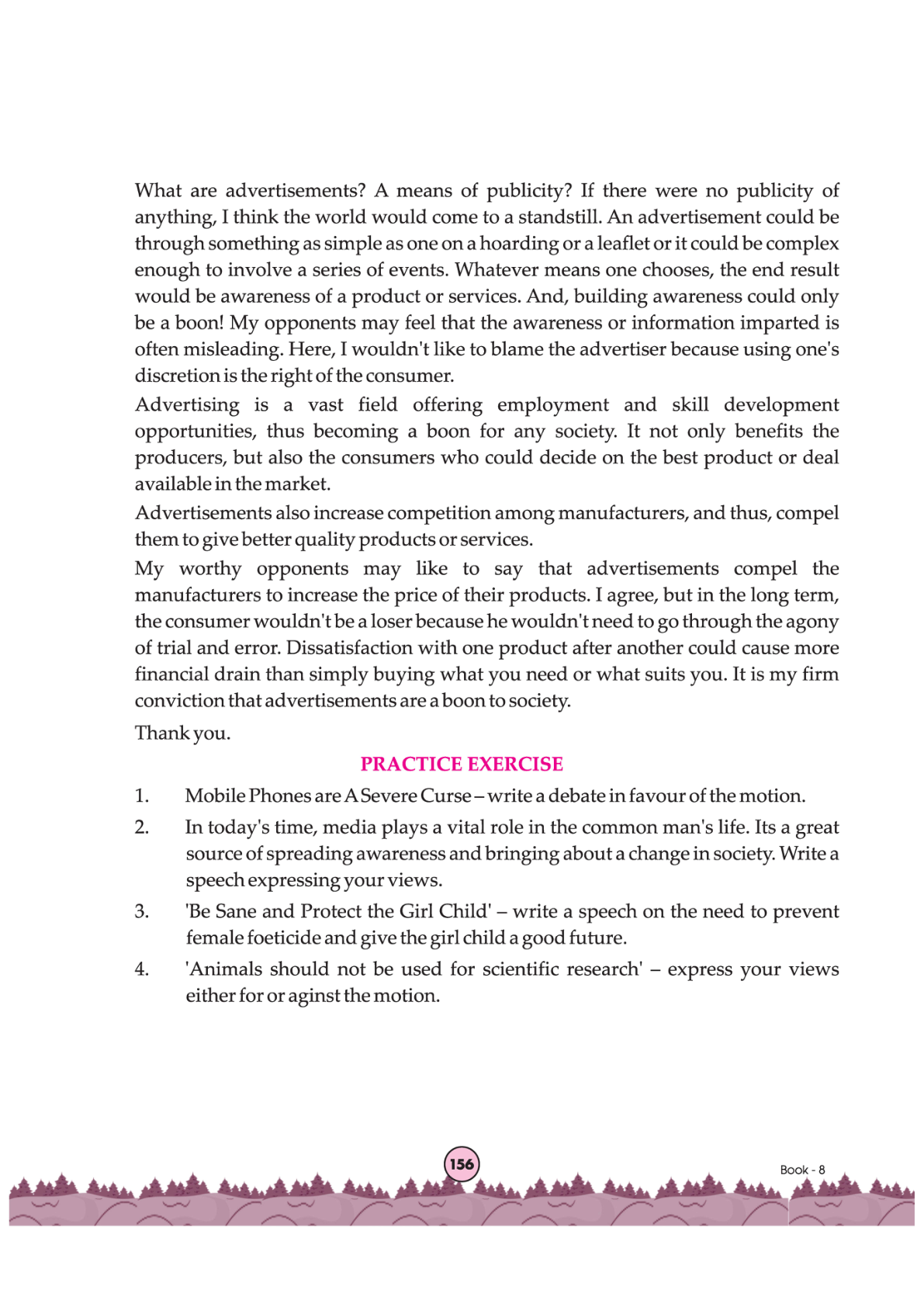 What are advertisements? A means of publicity? If there were no publicity of anything, I think the world would come to a standstill. An advertisement could be through something as simple as one on a hoarding or a leaflet or it could be complex enough to involve a series of events. Whatever means one chooses, the end result would be awareness of a product or services. And, building awareness could only be a boon! My opponents may feel that the awareness or information imparted is often misleading. Here, I wouldn't like to blame the advertiser because using one's discretion is the right of the consumer.

Advertising is a vast field offering employment and skill development opportunities, thus becoming a boon for any society. It not only benefits the producers, but also the consumers who could decide on the best product or deal available in the market.

Advertisements also increase competition among manufacturers, and thus, compel them to give better quality products or services.

My worthy opponents may like to say that advertisements compel the manufacturers to increase the price of their products. I agree, but in the long term, the consumer wouldn't be a loser because he wouldn't need to go through the agony of trial and error. Dissatisfaction with one product after another could cause more financial drain than simply buying what you need or what suits you. It is my firm conviction that advertisements are a boon to society.

Thank you.

PRACTICE EXERCISE

1. Mobile Phones are A Severe Curse – write a debate in favour of the motion.

2. In today's time, media plays a vital role in the common man's life. Its a great source of spreading awareness and bringing about a change in society. Write a speech expressing your views.

3. 'Be Sane and Protect the Girl Child' – write a speech on the need to prevent female foeticide and give the girl child a good future.

4. 'Animals should not be used for scientific research' – express your views either for or aginst the motion.

156

Book - 8